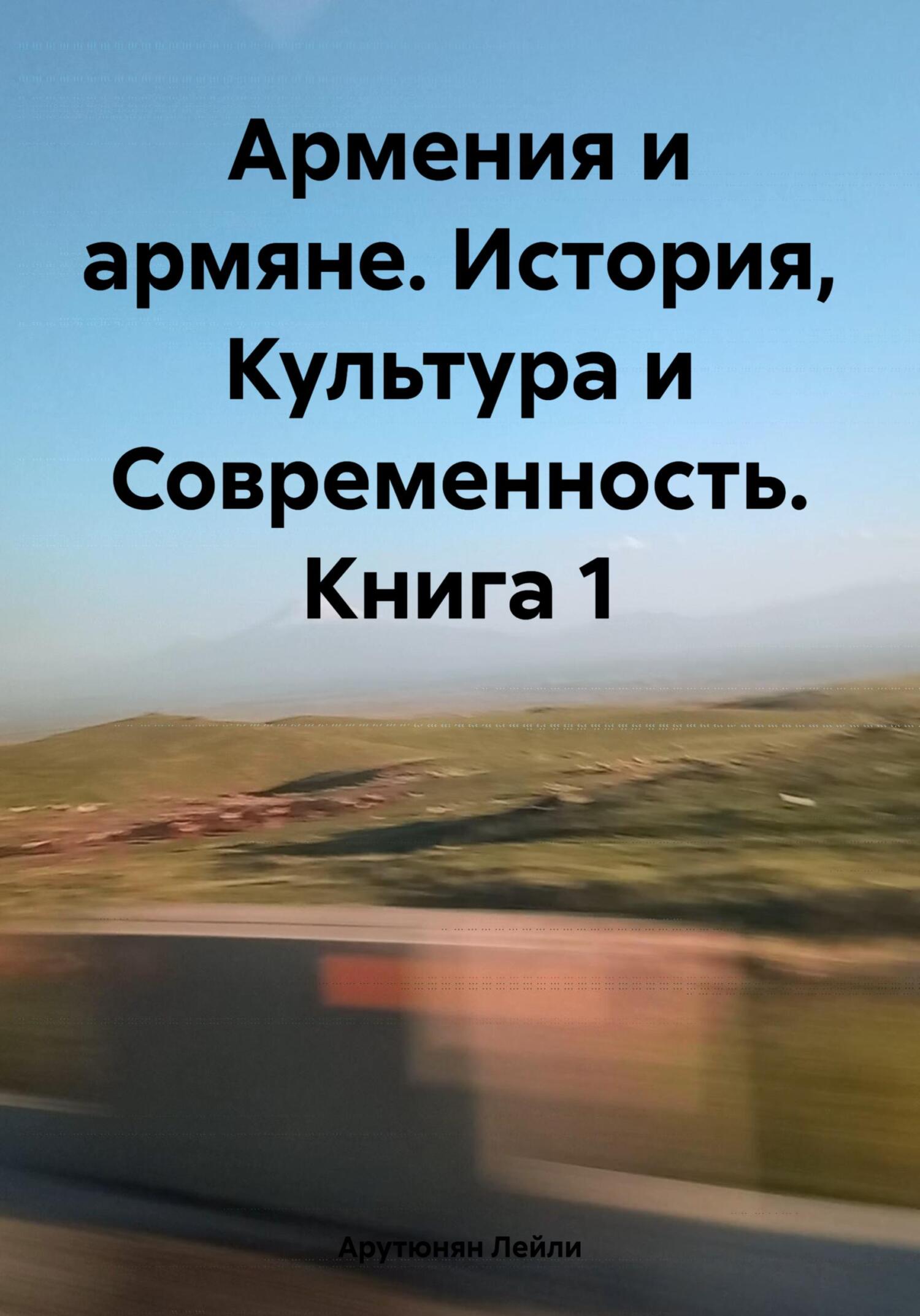 Армения и армяне. История, Культура и Современность. Книга 1

Арутюнян Лейли